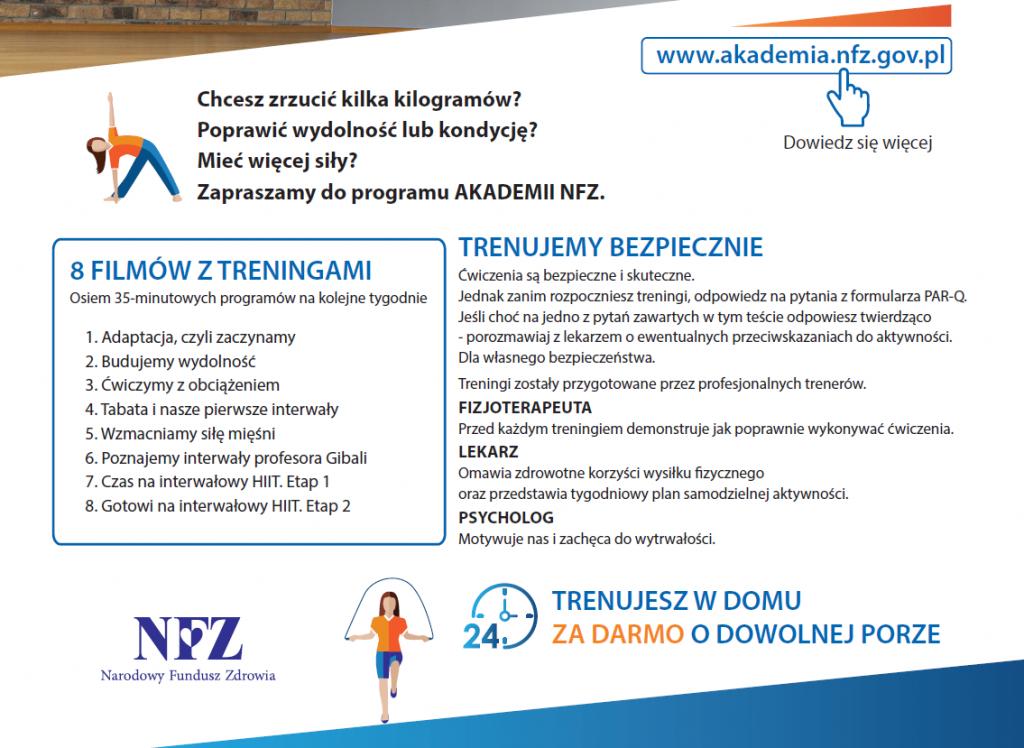 www.akademia.nfz.gov.pl

Dowiedz się więcej

Chcesz zrzucić kilka kilogramów?
Poprawić wydolność lub kondycję?
Mieć więcej siły?
Zapraszamy do programu AKADEMII NFZ.

8 FILMÓW Z TRENINGAMI
Osiem 35-minutowych programów na kolejne tygodnie

1. Adaptacja, czyli zaczynamy
2. Budujemy wydolność
3. Ćwiczymy z obciążeniem
4. Tabata i nasze pierwsze interwały
5. Wzmacniamy siłę mięśni
6. Poznajemy interwały profesora Gibali
7. Czas na interwałowy HIIT. Etap 1
8. Gotowi na interwałowy HIIT. Etap 2

TRENUJEMY BEZPIECZNIE
Ćwiczenia są bezpieczne i skuteczne.
Jednak zanim rozpoczniesz treningi, odpowiedz na pytania z formularza PAR-Q. Jeśli choć na jedno z pytań zawartych w tym teście odpowiesz twierdząco - porozmawiaj z lekarzem o ewentualnych przeciwskazaniach do aktywności. Dla własnego bezpieczeństwa.

Treningi zostały przygotowane przez profesjonalnych trenerów.
FIZJOTERAPEUTA
Przed każdym treningiem demonstruje jak poprawnie wykonywać ćwiczenia.
LEKARZ
Omawia zdrowotne korzyści wysiłku fizycznego oraz przedstawia tygodniowy plan samodzielnej aktywności.
PSYCHOLOG
Motywuje nas i zachęca do wytrwałości.

NFZ
Narodowy Fundusz Zdrowia

24
TRENUJESZ W DOMU
ZA DARMO O DOWOLNEJ PORZE